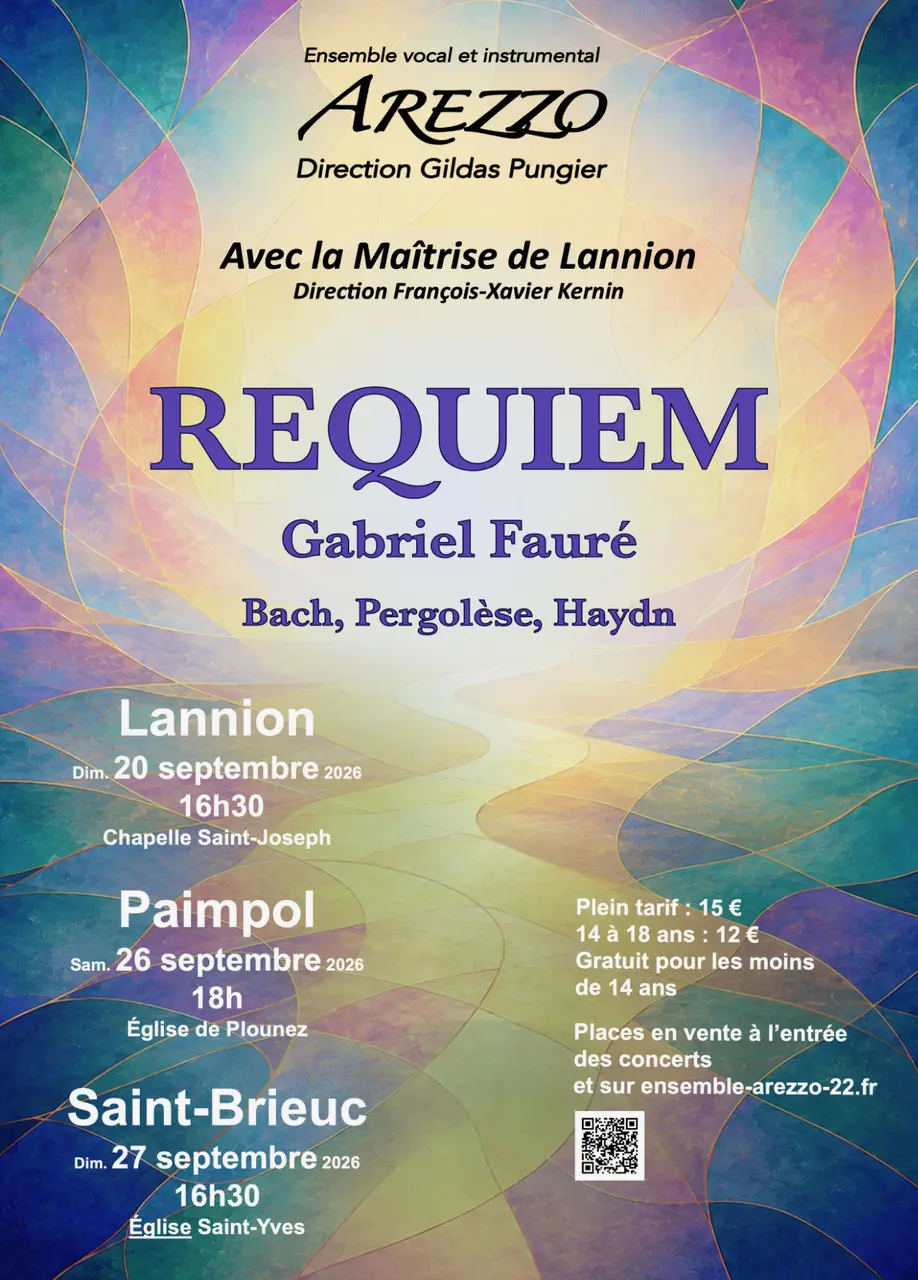 Ensemble vocal et instrumental
AREZZO
Direction Gildas Pungier

Avec la Maîtrise de Lannion
Direction François-Xavier Kernin

REQUIEM
Gabriel Fauré
Bach, Pergolèse, Haydn

Lannion
Dim. 20 septembre 2026
16h30
Chapelle Saint-Joseph

Paimpol
Sam. 26 septembre 2026
18h
Église de Plounez

Saint-Brieuc
Dim. 27 septembre 2026
16h30
Église Saint-Yves

Plein tarif : 15 €
14 à 18 ans : 12 €
Gratuit pour les moins de 14 ans

Places en vente à l'entrée des concerts et sur ensemble-arezzo-22.fr